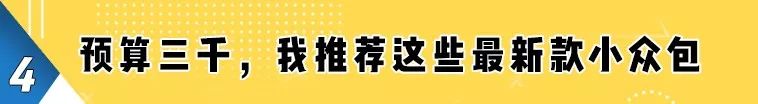 4 预算三千，我推荐这些最新款小众包